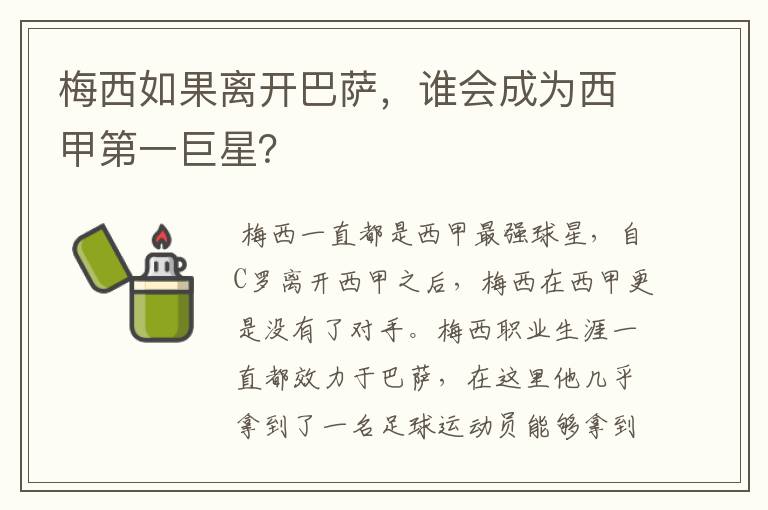 梅西如果离开巴萨，谁会成为西甲第一巨星?

梅西一直都是西甲最强球星，自C罗离开西甲之后，梅西在西甲更是没有了对手。梅西职业生涯一直都效力于巴萨，在这里他几乎拿到了一名足球运动员能够拿到